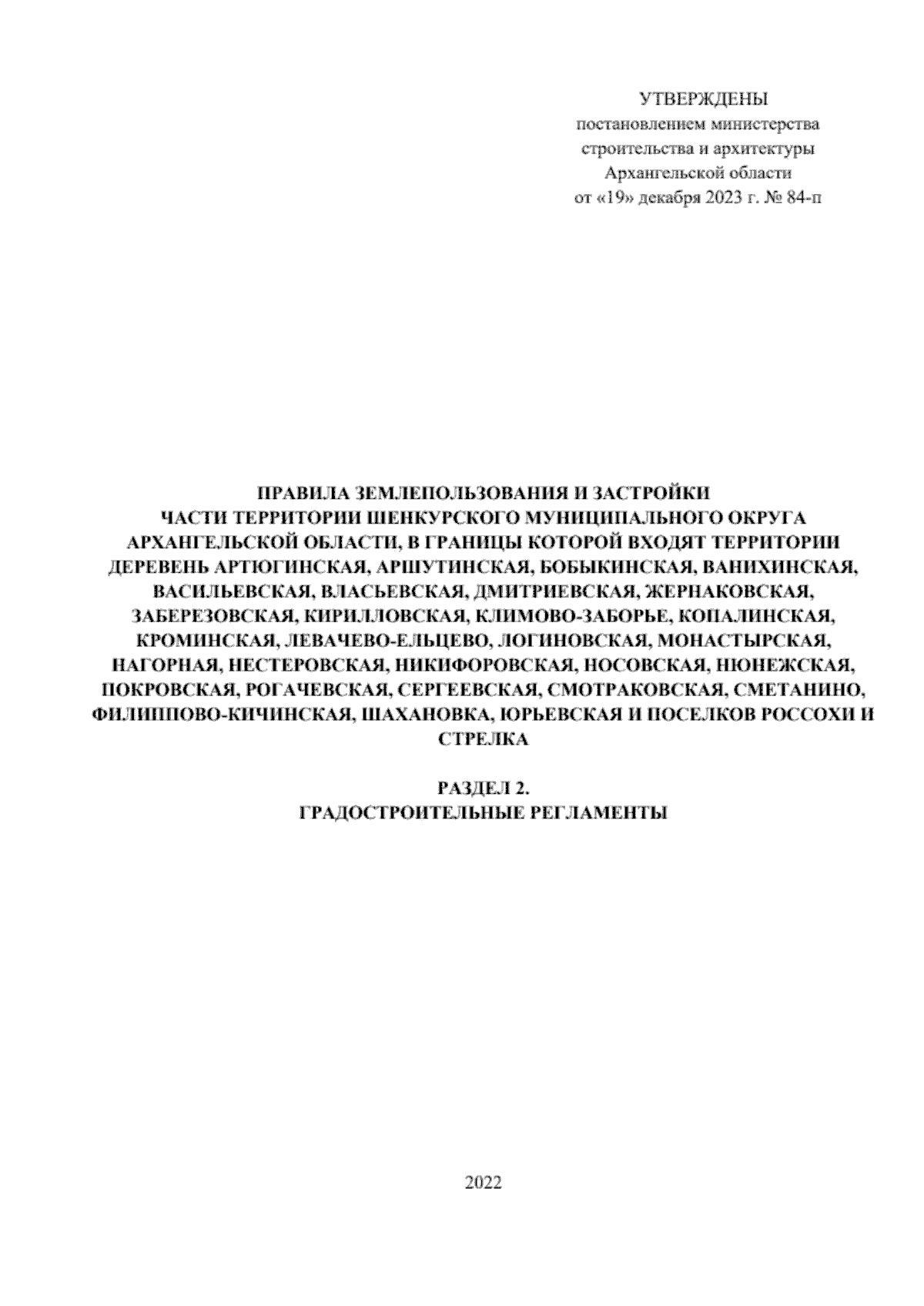 УТВЕРЖДЕНЫ
постановлением министерства строительства и архитектуры Архангельской области
от «19» декабря 2023 г. № 84-п

ПРАВИЛА ЗЕМЛЕПОЛЬЗОВАНИЯ И ЗАСТРОЙКИ ЧАСТИ ТЕРРИТОРИИ ШЕНКУРСКОГО МУНИЦИПАЛЬНОГО ОКРУГА АРХАНГЕЛЬСКОЙ ОБЛАСТИ, В ГРАНИЦЫ КОТОРОЙ ВХОДЯТ ТЕРРИТОРИИ ДЕРЕВЕНЬ АРТЮГИНСКАЯ, АРШУТИНСКАЯ, БОБЫКИНСКАЯ, ВАНИХИНСКАЯ, ВАСИЛЬЕВСКАЯ, ВЛАСЬЕВСКАЯ, ДМИТРИЕВСКАЯ, ЖЕРНАКОВСКАЯ, ЗАБЕРЕЗОВСКАЯ, КИРИЛЛОВСКАЯ, КЛИМОВО-ЗАБОРЬЕ, КОПАЛИНСКАЯ, КРОМИНСКАЯ, ЛЕВАЧЕВО-ЕЛЬЦЕВО, ЛОГИНОВСКАЯ, МОНАСТЫРСКАЯ, НАГОРНАЯ, НЕСТЕРОВСКАЯ, НИКИФОРОВСКАЯ, НОСОВСКАЯ, НЮНЕЖСКАЯ, ПОКРОВСКАЯ, РОГАЧЕВСКАЯ, СЕРГЕЕВСКАЯ, СМОТРАКОВСКАЯ, СМЕТАНИНО, ФИЛИППОВО-КИЧИНСКАЯ, ШАХАНОВКА, ЮРЬЕВСКАЯ И ПОСЕЛКОВ РОССОХИ И СТРЕЛКА

РАЗДЕЛ 2.
ГРАДОСТРОИТЕЛЬНЫЕ РЕГЛАМЕНТЫ

2022